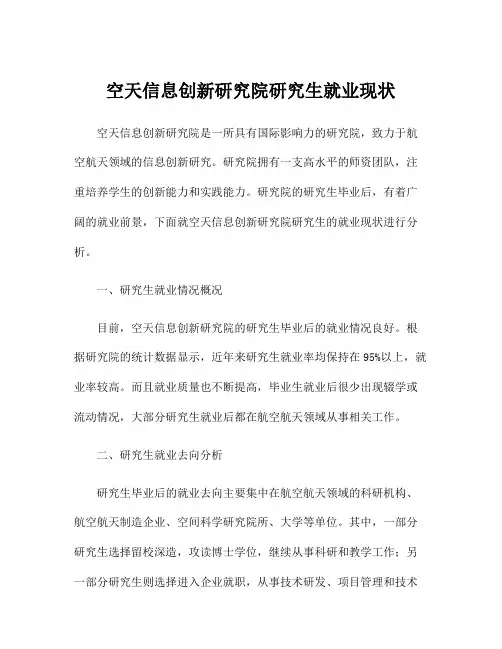 空天信息创新研究院研究生就业现状

空天信息创新研究院是一所具有国际影响力的研究院，致力于航空航天领域的信息创新研究。研究院拥有一支高水平的师资团队，注重培养学生的创新能力和实践能力。研究院的研究生毕业后，有着广阔的就业前景，下面就空天信息创新研究院研究生的就业现状进行分析。

一、研究生就业情况概况

目前，空天信息创新研究院的研究生毕业后的就业情况良好。根据研究院的统计数据显示，近年来研究生就业率均保持在95%以上，就业率较高。而且就业质量也不断提高，毕业生就业后很少出现辍学或流动情况，大部分研究生就业后都在航空航天领域从事相关工作。

二、研究生就业去向分析

研究生毕业后的就业去向主要集中在航空航天领域的科研机构、航空航天制造企业、空间科学研究院所、大学等单位。其中，一部分研究生选择留校深造，攻读博士学位，继续从事科研和教学工作；另一部分研究生则选择进入企业就职，从事技术研发、项目管理和技术